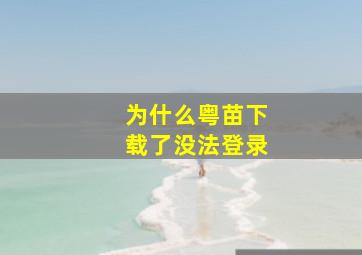 为什么粤苗下载了没法登录